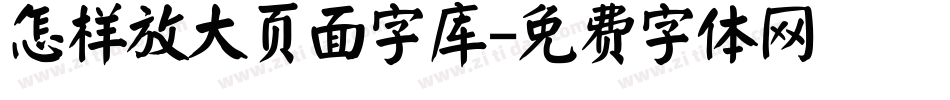 怎样放大页面字库-免费字体网